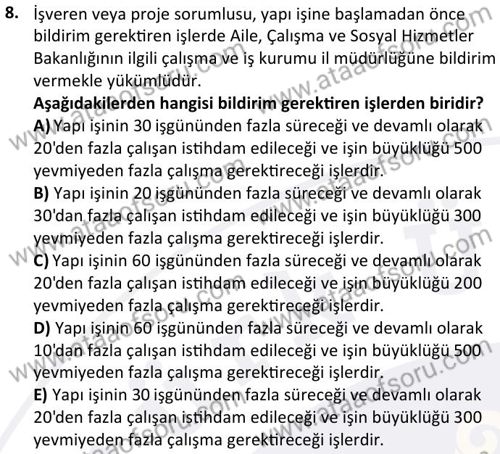 8. İşveren veya proje sorumlusu, yapı işine başlamadan önce bildirim gerektiren işlerde Aile, Çalışma ve Sosyal Hizmetler Bakanlığının ilgili çalışma ve iş kurumu il müdürlüğüne bildirim vermekle yükümlüdür.

Aşağıdakilerden hangisi bildirim gerektiren işlerden biridir?

A) Yapı işinin 30 işgününden fazla süreceği ve devamlı olarak 20'den fazla çalışan istihdam edileceği ve işin büyüklüğü 500 yevmiyeden fazla çalışma gerektireceği işlerdir.

B) Yapı işinin 20 işgününden fazla süreceği ve devamlı olarak 30'dan fazla çalışan istihdam edileceği ve işin büyüklüğü 300 yevmiyeden fazla çalışma gerektireceği işlerdir.

C) Yapı işinin 60 işgününden fazla süreceği ve devamlı olarak 20'den fazla çalışan istihdam edileceği ve işin büyüklüğü 200 yevmiyeden fazla çalışma gerektireceği işlerdir.

D) Yapı işinin 60 işgününden fazla süreceği ve devamlı olarak 10'dan fazla çalışan istihdam edileceği ve işin büyüklüğü 500 yevmiyeden fazla çalışma gerektireceği işlerdir.

E) Yapı işinin 30 işgününden fazla süreceği ve devamlı olarak 20'den fazla çalışan istihdam edileceği ve işin büyüklüğü 300 yevmiyeden fazla çalışma gerektireceği işlerdir.

www.ataaofsoru.com